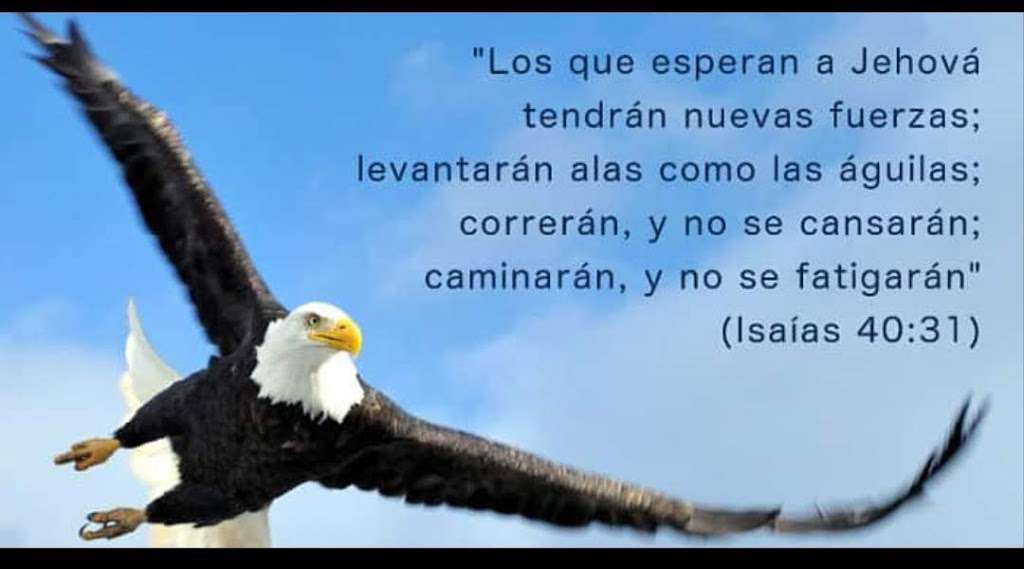 "Los que esperan a Jehová tendrán nuevas fuerzas; levantarán alas como las águilas; correrán, y no se cansarán; caminarán, y no se fatigarán"
(Isaías 40:31)